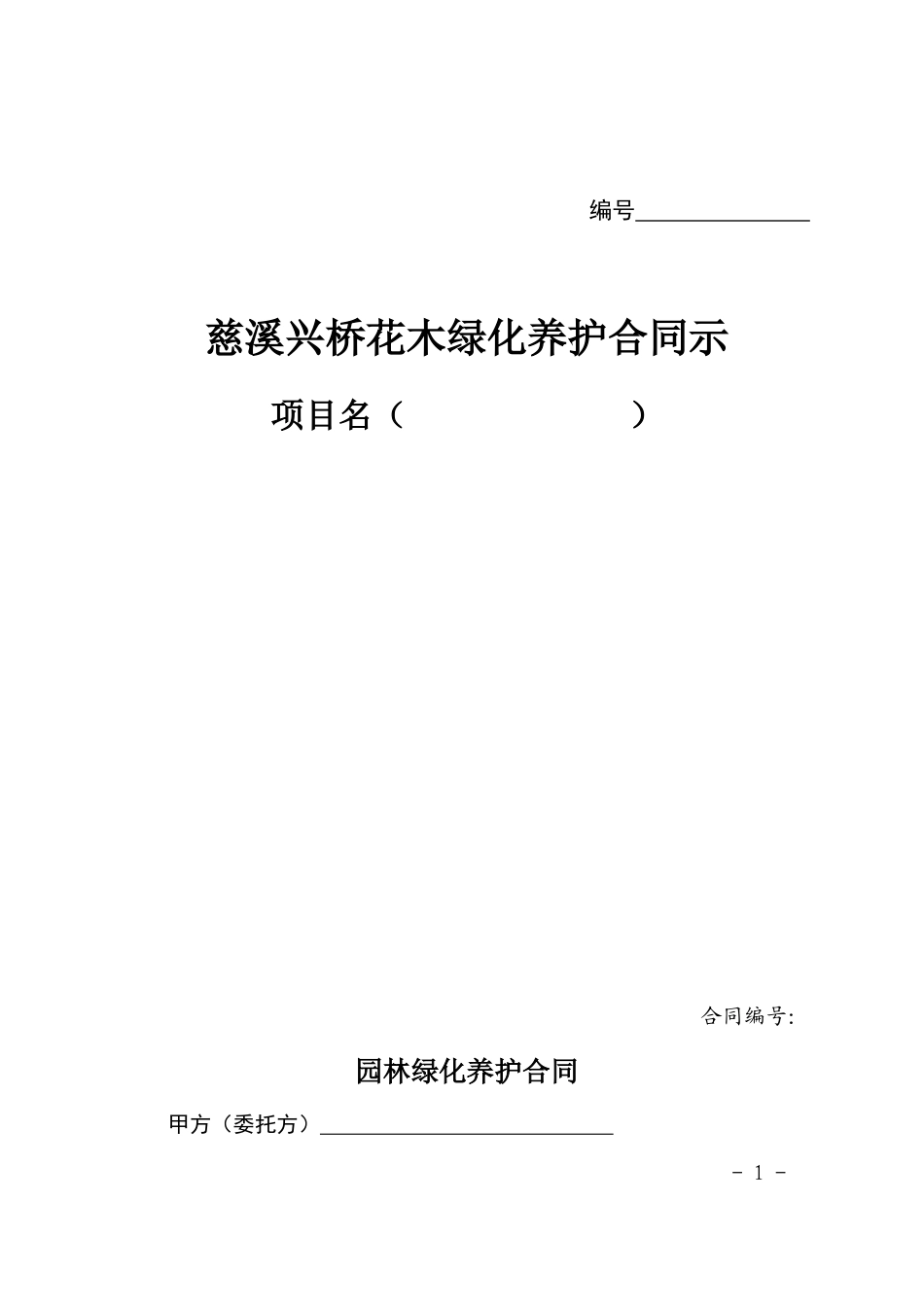 编号________________

慈溪兴桥花木绿化养护合同示

项目名（　　　　　　　　　）

合同编号:

园林绿化养护合同

甲方（委托方）____________________________

- 1 -